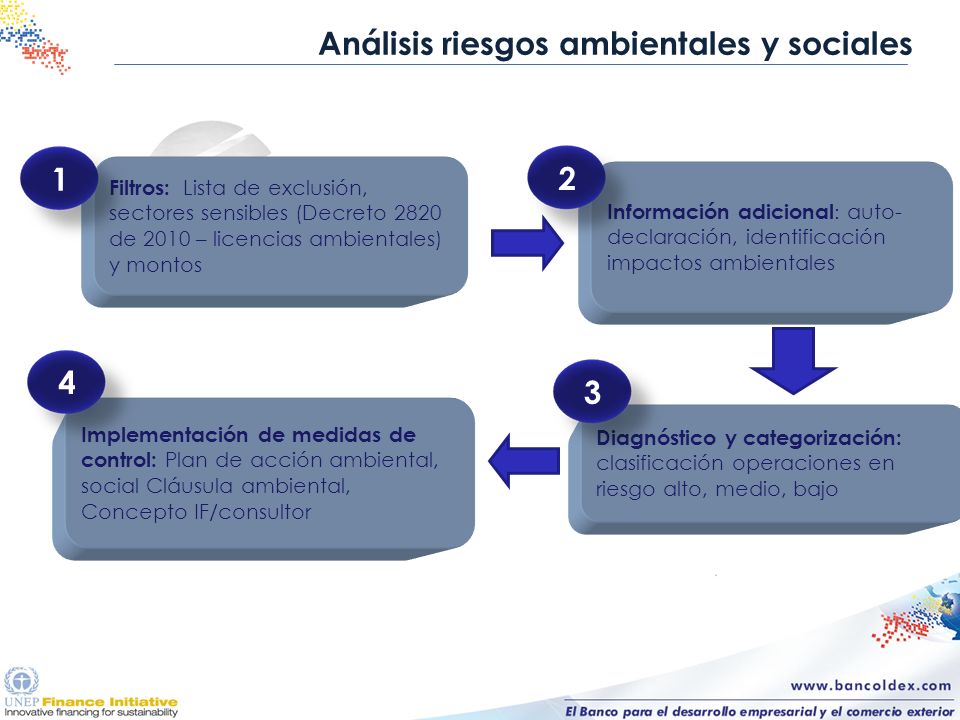 Análisis riesgos ambientales y sociales

1

Filtros: Lista de exclusión, sectores sensibles (Decreto 2820 de 2010 – licencias ambientales) y montos

2

Información adicional: auto-declaración, identificación impactos ambientales

3

Diagnóstico y categorización: clasificación operaciones en riesgo alto, medio, bajo

4

Implementación de medidas de control: Plan de acción ambiental, social Cláusula ambiental, Concepto IF/consultor

UNEP Finance Initiative
Innovative financing for sustainability

www.bancoldex.com
El Banco para el desarrollo empresarial y el comercio exterior